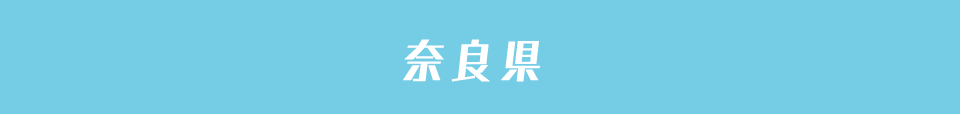 奈良県